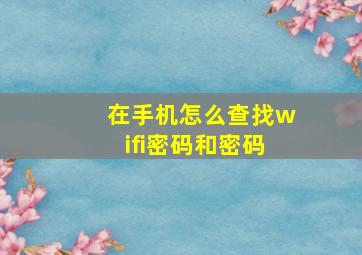 在手机怎么查找wifi密码和密码